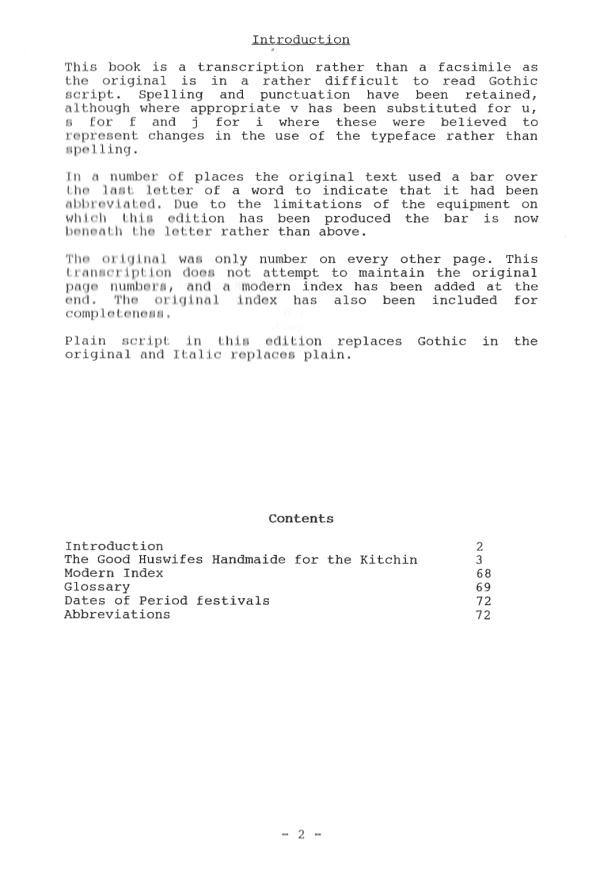 Introduction

This book is a transcription rather than a facsimile as the original is in a rather difficult to read Gothic script. Spelling and punctuation have been retained, although where appropriate v has been substituted for u, s for f and j for i where these were believed to represent changes in the use of the typeface rather than spelling.

In a number of places the original text used a bar over the last letter of a word to indicate that it had been abbreviated. Due to the limitations of the equipment on which this edition has been produced the bar is now beneath the letter rather than above.

The original was only number on every other page. This transcription does not attempt to maintain the original page numbers, and a modern index has been added at the end. The original index has also been included for completeness.

Plain script in this edition replaces Gothic in the original and Italic replaces plain.

Contents

| | |
|---|---|
| Introduction | 2 |
| The Good Huswifes Handmaide for the Kitchin | 3 |
| Modern Index | 68 |
| Glossary | 69 |
| Dates of Period festivals | 72 |
| Abbreviations | 72 |

- 2 -